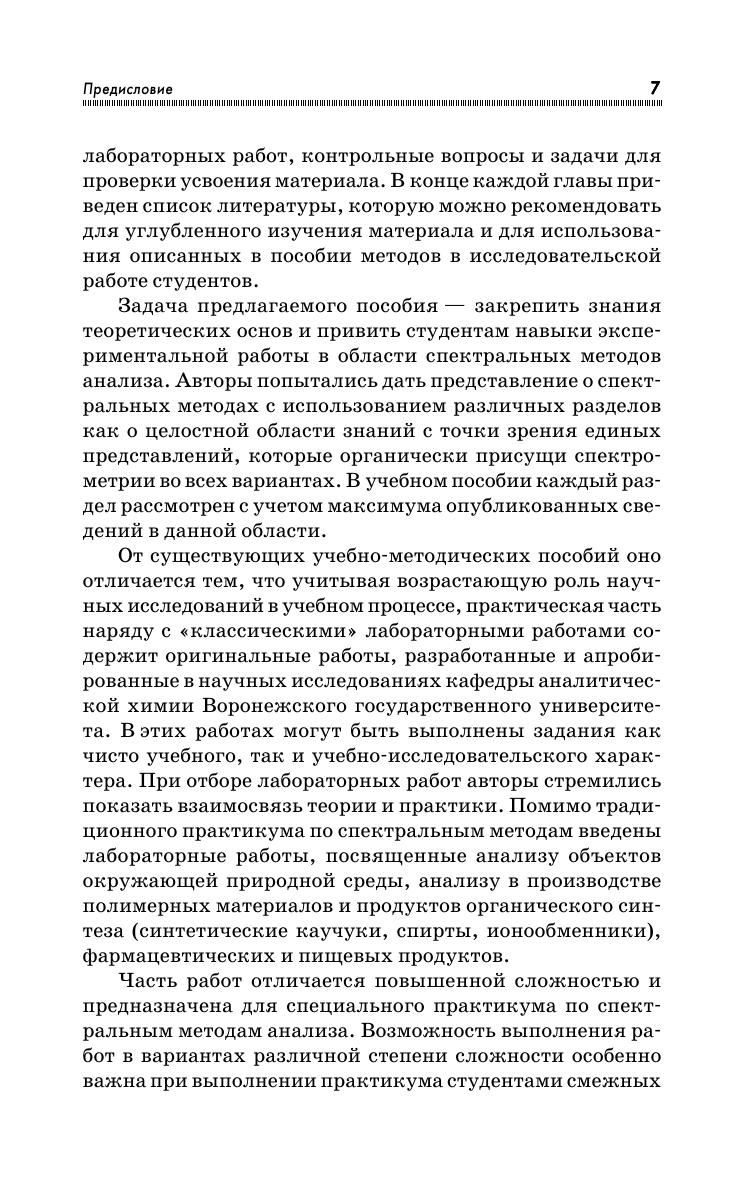 Предисловие 7

лабораторных работ, контрольные вопросы и задачи для проверки усвоения материала. В конце каждой главы приведен список литературы, которую можно рекомендовать для углубленного изучения материала и для использования описанных в пособии методов в исследовательской работе студентов.

Задача предлагаемого пособия — закрепить знания теоретических основ и привить студентам навыки экспериментальной работы в области спектральных методов анализа. Авторы попытались дать представление о спектральных методах с использованием различных разделов как о целостной области знаний с точки зрения единых представлений, которые органически присущи спектрометрии во всех вариантах. В учебном пособии каждый раздел рассмотрен с учетом максимума опубликованных сведений в данной области.

От существующих учебно-методических пособий оно отличается тем, что учитывая возрастающую роль научных исследований в учебном процессе, практическая часть наряду с «классическими» лабораторными работами содержит оригинальные работы, разработанные и апробированные в научных исследованиях кафедры аналитической химии Воронежского государственного университета. В этих работах могут быть выполнены задания как чисто учебного, так и учебно-исследовательского характера. При отборе лабораторных работ авторы стремились показать взаимосвязь теории и практики. Помимо традиционного практикума по спектральным методам введены лабораторные работы, посвященные анализу объектов окружающей природной среды, анализу в производстве полимерных материалов и продуктов органического синтеза (синтетические каучуки, спирты, ионообменники), фармацевтических и пищевых продуктов.

Часть работ отличается повышенной сложностью и предназначена для специального практикума по спектральным методам анализа. Возможность выполнения работ в вариантах различной степени сложности особенно важна при выполнении практикума студентами смежных